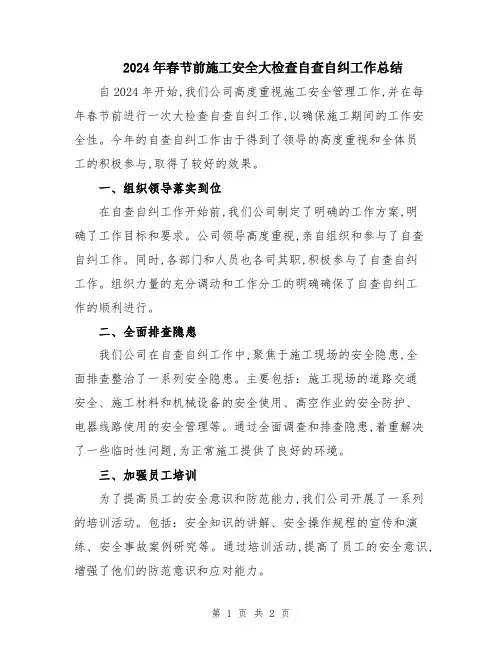 2024年春节前施工安全大检查自查自纠工作总结

自2024年开始,我们公司高度重视施工安全管理工作,并在每年春节前进行一次大检查自查自纠工作,以确保施工期间的工作安全性。今年的自查自纠工作由于得到了领导的高度重视和全体员工的积极参与,取得了较好的效果。

一、组织领导落实到位

在自查自纠工作开始前,我们公司制定了明确的工作方案,明确了工作目标和要求。公司领导高度重视,亲自组织和参与了自查自纠工作。同时,各部门和人员也各司其职,积极参与了自查自纠工作。组织力量的充分调动和工作分工的明确确保了自查自纠工作的顺利进行。

二、全面排查隐患

我们公司在自查自纠工作中,聚焦于施工现场的安全隐患,全面排查整治了一系列安全隐患。主要包括:施工现场的道路交通安全、施工材料和机械设备的安全使用、高空作业的安全防护、电器线路使用的安全管理等。通过全面调查和排查隐患,着重解决了一些临时性问题,为正常施工提供了良好的环境。

三、加强员工培训

为了提高员工的安全意识和防范能力,我们公司开展了一系列的培训活动。包括:安全知识的讲解、安全操作规程的宣传和演练、安全事故案例研究等。通过培训活动,提高了员工的安全意识,增强了他们的防范意识和应对能力。

第 1 页 共 2 页